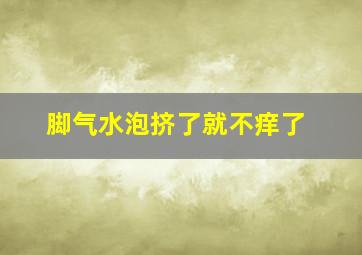 脚气水泡挤了就不痒了